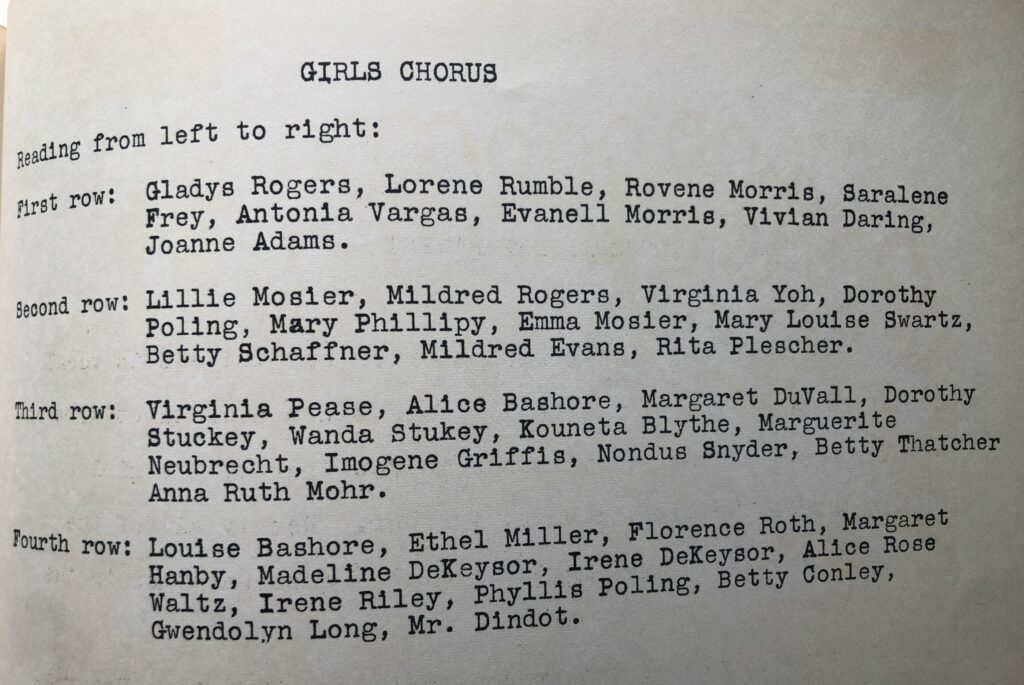 GIRLS CHORUS

Reading from left to right:

First row: Gladys Rogers, Lorene Rumble, Rovene Morris, Saralene Frey, Antonia Vargas, Evanell Morris, Vivian Daring, Joanne Adams.

Second row: Lillie Mosier, Mildred Rogers, Virginia Yoh, Dorothy Poling, Mary Phillipy, Emma Mosier, Mary Louise Swartz, Betty Schaffner, Mildred Evans, Rita Plescher.

Third row: Virginia Pease, Alice Bashore, Margaret DuVall, Dorothy Stuckey, Wanda Stukey, Kouneta Blythe, Marguerite Neubrecht, Imogene Griffis, Nondus Snyder, Betty Thatcher Anna Ruth Mohr.

Fourth row: Louise Bashore, Ethel Miller, Florence Roth, Margaret Hanby, Madeline DeKeysor, Irene DeKeysor, Alice Rose Waltz, Irene Riley, Phyllis Poling, Betty Conley, Gwendolyn Long, Mr. Dindot.